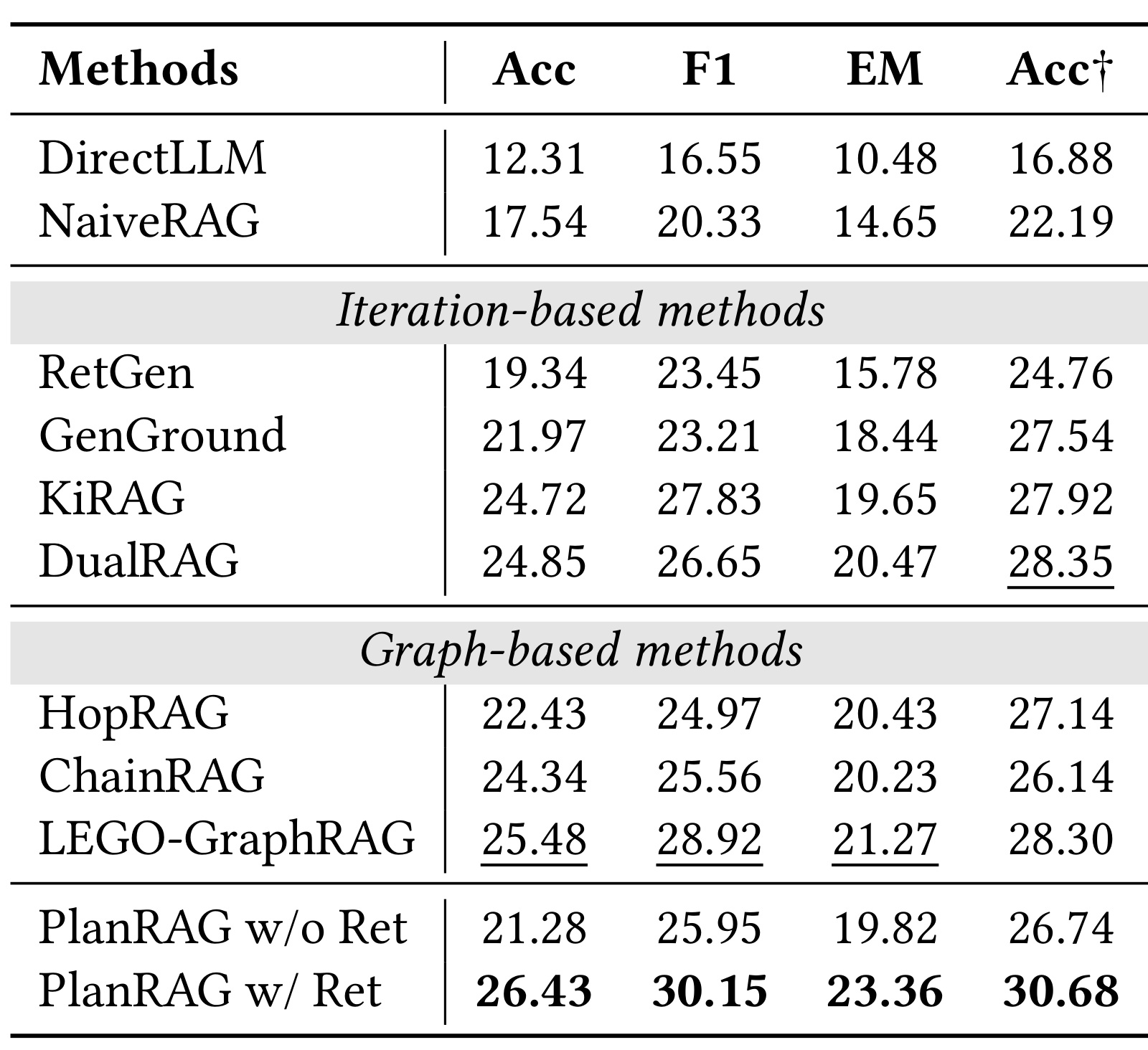 | Methods | Acc | F1 | EM | Acc† |
|---|---|---|---|---|
| DirectLLM | 12.31 | 16.55 | 10.48 | 16.88 |
| NaiveRAG | 17.54 | 20.33 | 14.65 | 22.19 |
| Iteration-based methods | | | | |
| RetGen | 19.34 | 23.45 | 15.78 | 24.76 |
| GenGround | 21.97 | 23.21 | 18.44 | 27.54 |
| KiRAG | 24.72 | 27.83 | 19.65 | 27.92 |
| DualRAG | 24.85 | 26.65 | 20.47 | 28.35 |
| Graph-based methods | | | | |
| HopRAG | 22.43 | 24.97 | 20.43 | 27.14 |
| ChainRAG | 24.34 | 25.56 | 20.23 | 26.14 |
| LEGO-GraphRAG | 25.48 | 28.92 | 21.27 | 28.30 |
| PlanRAG w/o Ret | 21.28 | 25.95 | 19.82 | 26.74 |
| PlanRAG w/ Ret | 26.43 | 30.15 | 23.36 | 30.68 |